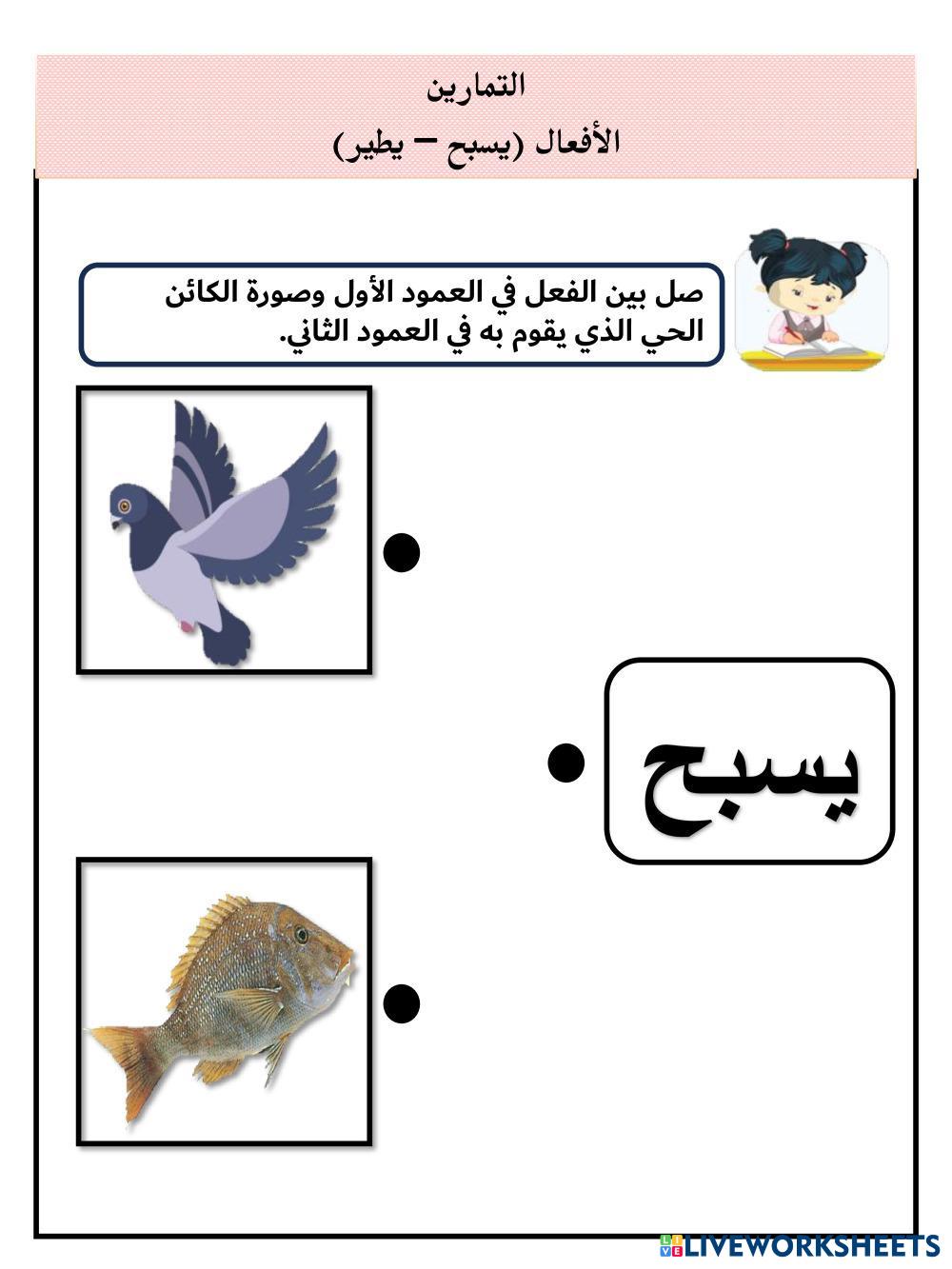 التمارين
الأفعال (يسبح – يطير)

صل بين الفعل في العمود الأول وصورة الكائن الحي الذي يقوم به في العمود الثاني.

يسبح

LIVEWORKSHEETS